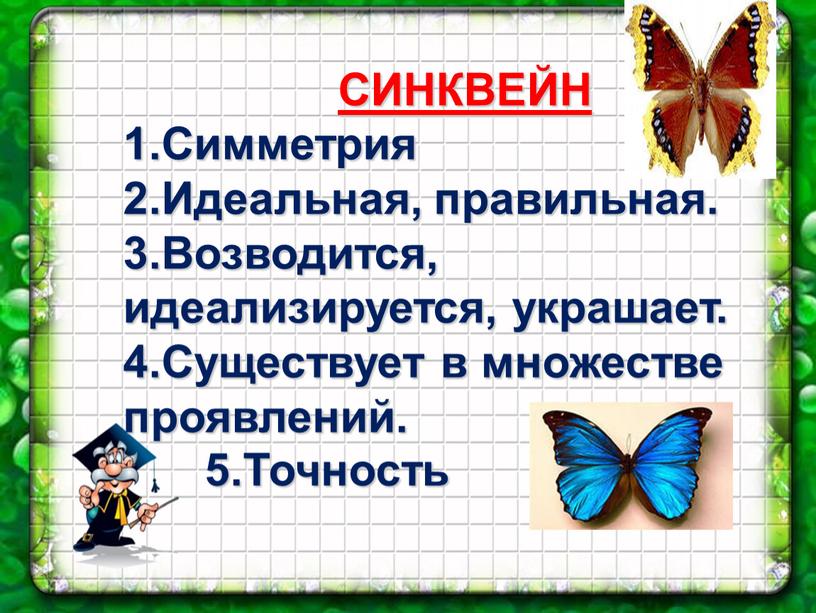 СИНКВЕЙН
1.Симметрия
2.Идеальная, правильная.
3.Возводится, идеализируется, украшает.
4.Существует в множестве проявлений.
5.Точность